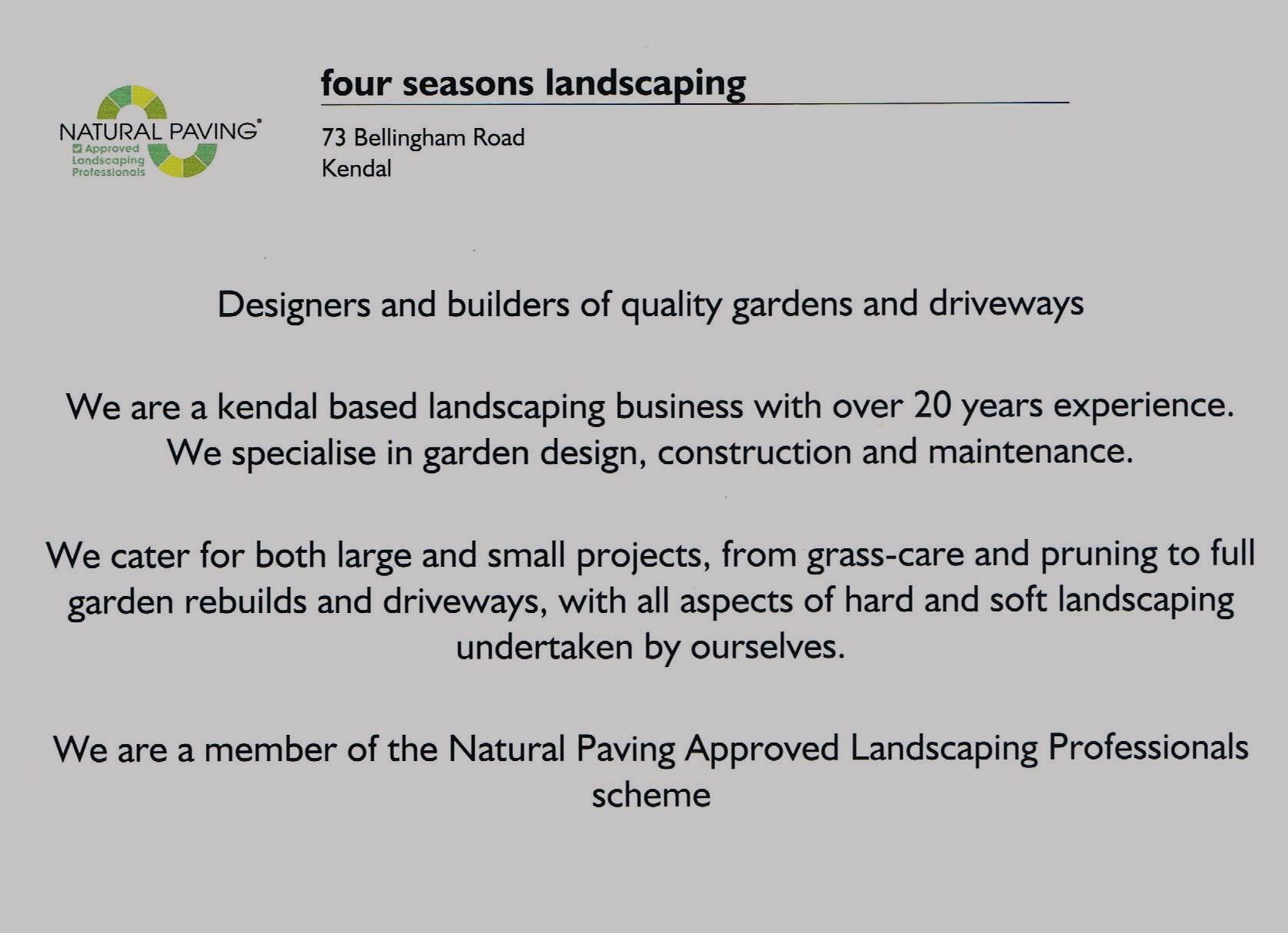 NATURAL PAVING®
Approved Landscaping Professionals

four seasons landscaping

73 Bellingham Road
Kendal

Designers and builders of quality gardens and driveways

We are a kendal based landscaping business with over 20 years experience. We specialise in garden design, construction and maintenance.

We cater for both large and small projects, from grass-care and pruning to full garden rebuilds and driveways, with all aspects of hard and soft landscaping undertaken by ourselves.

We are a member of the Natural Paving Approved Landscaping Professionals scheme